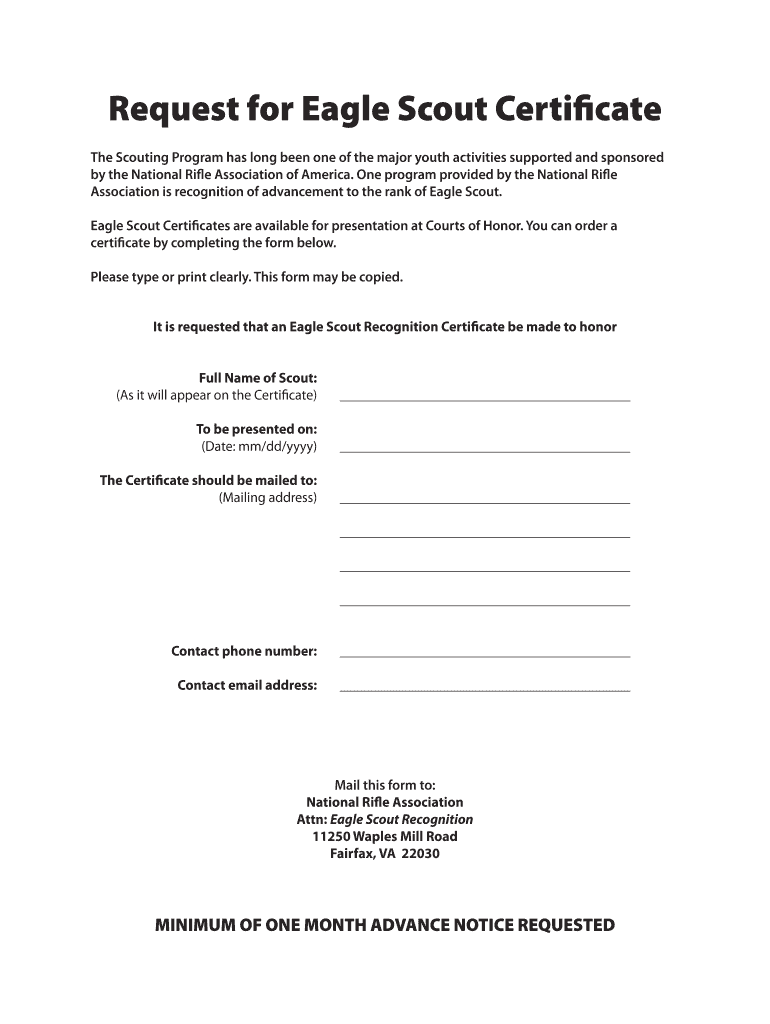 Request for Eagle Scout Certificate

The Scouting Program has long been one of the major youth activities supported and sponsored by the National Rifle Association of America. One program provided by the National Rifle Association is recognition of advancement to the rank of Eagle Scout.

Eagle Scout Certificates are available for presentation at Courts of Honor. You can order a certificate by completing the form below.

Please type or print clearly. This form may be copied.

It is requested that an Eagle Scout Recognition Certificate be made to honor

Full Name of Scout:
(As it will appear on the Certificate)

To be presented on:
(Date: mm/dd/yyyy)

The Certificate should be mailed to:
(Mailing address)

Contact phone number:

Contact email address:

Mail this form to:
National Rifle Association
Attn: Eagle Scout Recognition
11250 Waples Mill Road
Fairfax, VA 22030

MINIMUM OF ONE MONTH ADVANCE NOTICE REQUESTED